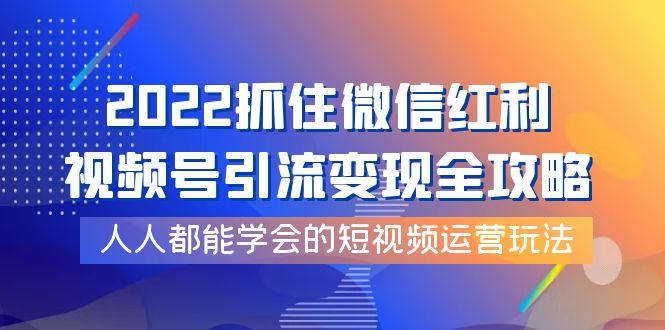 2022抓住微信红利
视频号引流变现全攻略
人人都能学会的短视频运营玩法